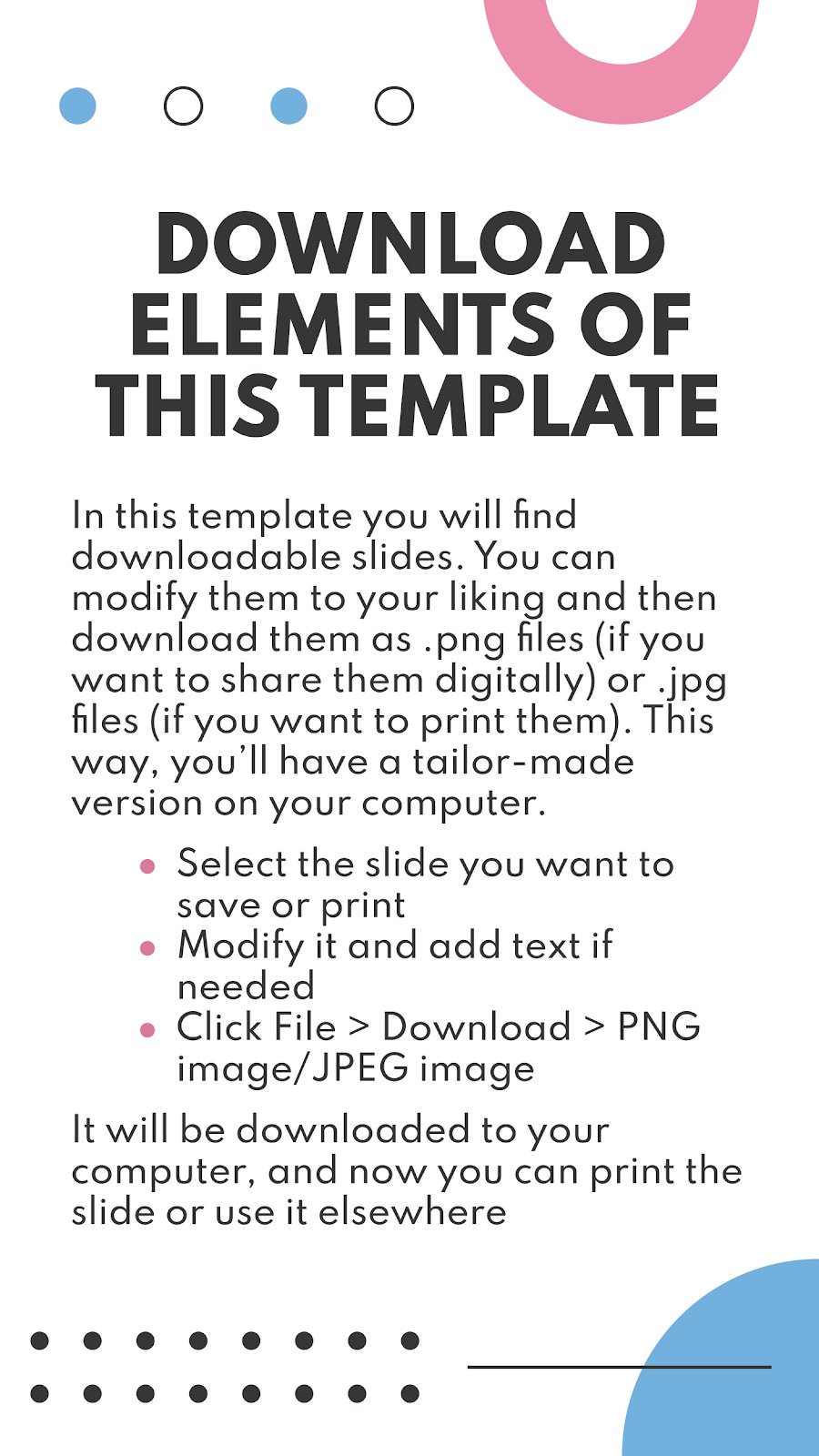 DOWNLOAD ELEMENTS OF THIS TEMPLATE

In this template you will find downloadable slides. You can modify them to your liking and then download them as .png files (if you want to share them digitally) or .jpg files (if you want to print them). This way, you'll have a tailor-made version on your computer.

- Select the slide you want to save or print
- Modify it and add text if needed
- Click File > Download > PNG image/JPEG image

It will be downloaded to your computer, and now you can print the slide or use it elsewhere